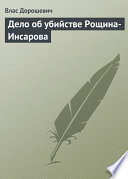 Влас Дорошевич

Дело об убийстве Рощина-Инсарова